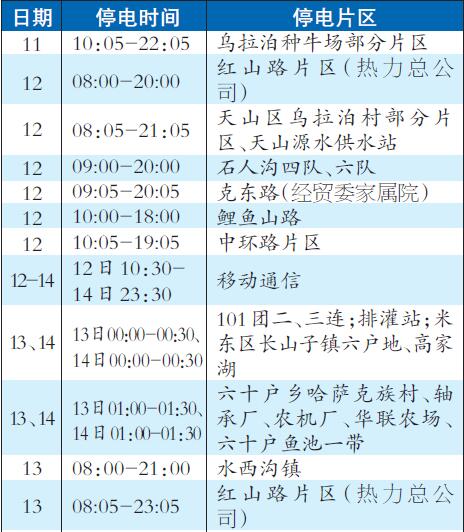 | 日期 | 停电时间 | 停电片区 |
|---|---|---|
| 11 | 10:05-22:05 | 乌拉泊种牛场部分片区 |
| 12 | 08:00-20:00 | 红山路片区(热力总公司) |
| 12 | 08:05-21:05 | 天山区乌拉泊村部分片区、天山源水供水站 |
| 12 | 09:00-20:00 | 石人沟四队、六队 |
| 12 | 09:05-20:05 | 克东路(经贸委家属院) |
| 12 | 10:00-18:00 | 鲤鱼山路 |
| 12 | 10:05-19:05 | 中环路片区 |
| 12-14 | 12日10:30-14日23:30 | 移动通信 |
| 13、14 | 13日00:00-00:30、14日00:00-00:30 | 101团二、三连;排灌站;米东区长山子镇六户地、高家湖 |
| 13、14 | 13日01:00-01:30、14日01:00-01:30 | 六十户乡哈萨克族村、轴承厂、农机厂、华联农场、六十户鱼池一带 |
| 13 | 08:00-21:00 | 水西沟镇 |
| 13 | 08:05-23:05 | 红山路片区(热力总公司) |